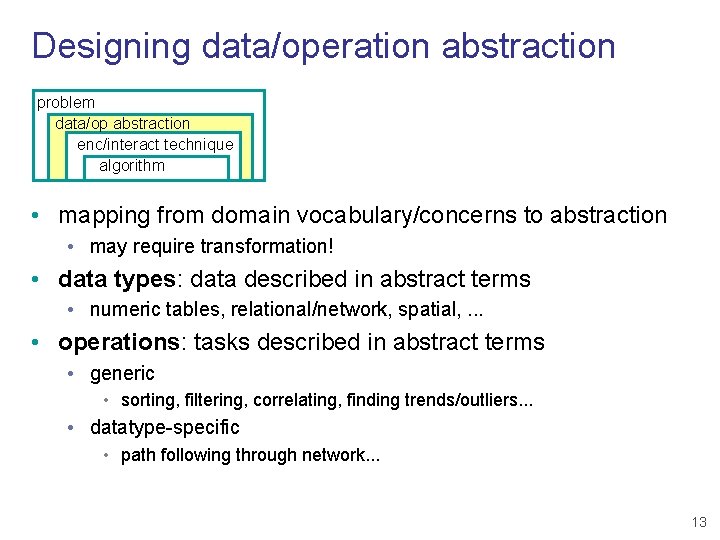 Designing data/operation abstraction

problem
data/op abstraction
enc/interact technique
algorithm

• mapping from domain vocabulary/concerns to abstraction
  • may require transformation!
• data types: data described in abstract terms
  • numeric tables, relational/network, spatial, ...
• operations: tasks described in abstract terms
  • generic
    • sorting, filtering, correlating, finding trends/outliers...
  • datatype-specific
    • path following through network...

13